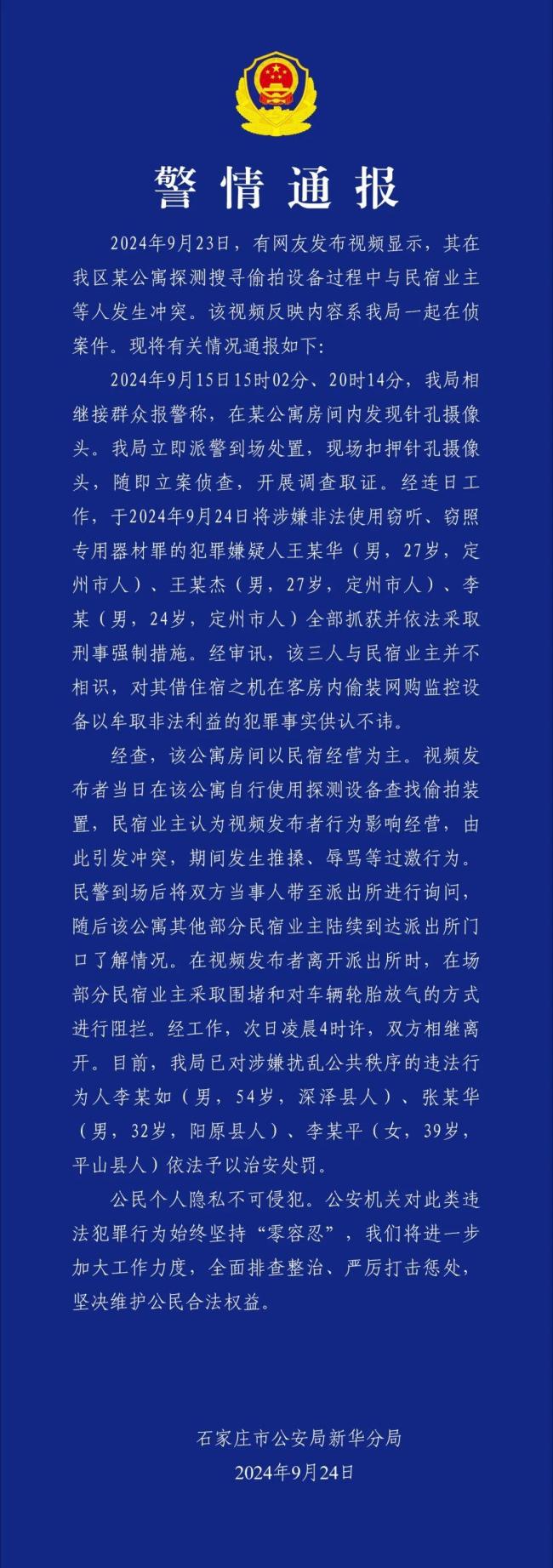 警情通报

2024年9月23日，有网友发布视频显示，其在我区某公寓探测搜寻偷拍设备过程中与民宿业主等人发生冲突。该视频反映内容系我局一起在侦案件。现将有关情况通报如下：

2024年9月15日15时02分、20时14分，我局相继接群众报警称，在某公寓房间内发现针孔摄像头。我局立即派警到场处置，现场扣押针孔摄像头，随即立案侦查，开展调查取证。经连日工作，于2024年9月24日将涉嫌非法使用窃听、窃照专用器材罪的犯罪嫌疑人王某华（男，27岁，定州市人）、王某杰（男，27岁，定州市人）、李某（男，24岁，定州市人）全部抓获并依法采取刑事强制措施。经审讯，该三人与民宿业主并不相识，对其借住宿之机在客房内偷装网购监控设备以牟取非法利益的犯罪事实供认不讳。

经查，该公寓房间以民宿经营为主。视频发布者当日在该公寓自行使用探测设备查找偷拍装置，民宿业主认为视频发布者行为影响经营，由此引发冲突，期间发生推搡、辱骂等过激行为。民警到场后将双方当事人带至派出所进行询问，随后该公寓其他部分民宿业主陆续到达派出所门口了解情况。在视频发布者离开派出所时，在场部分民宿业主采取围堵和对车辆轮胎放气的方式进行阻拦。经工作，次日凌晨4时许，双方相继离开。目前，我局已对涉嫌扰乱公共秩序的违法行为人李某如（男，54岁，深泽县人）、张某华（男，32岁，阳原县人）、李某平（女，39岁，平山县人）依法予以治安处罚。

公民个人隐私不可侵犯。公安机关对此类违法犯罪行为始终坚持“零容忍”，我们将进一步加大工作力度，全面排查整治、严厉打击惩处，坚决维护公民合法权益。

石家庄市公安局新华分局
2024年9月24日